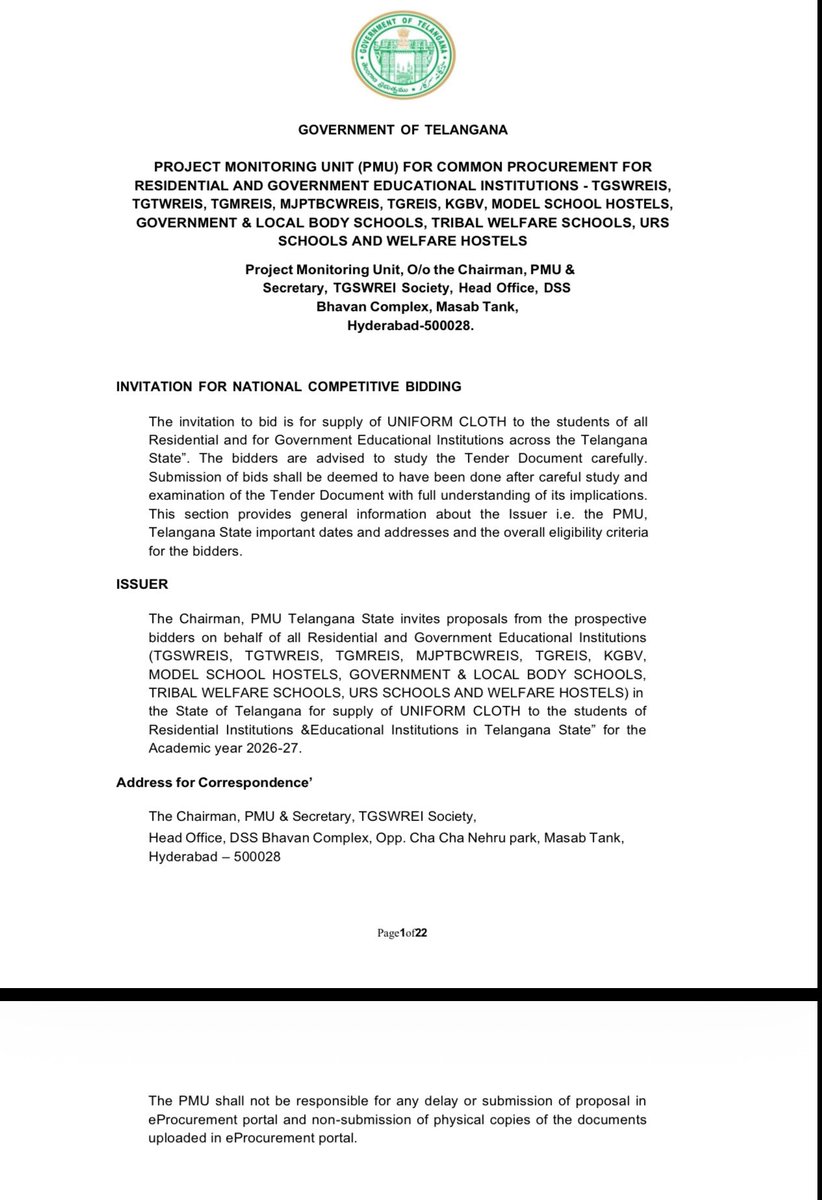 GOVERNMENT OF TELANGANA

GOVERNMENT OF TELANGANA

PROJECT MONITORING UNIT (PMU) FOR COMMON PROCUREMENT FOR RESIDENTIAL AND GOVERNMENT EDUCATIONAL INSTITUTIONS - TGSWREIS, TGTWREIS, TGMREIS, MJPTBCWREIS, TGREIS, KGBV, MODEL SCHOOL HOSTELS, GOVERNMENT & LOCAL BODY SCHOOLS, TRIBAL WELFARE SCHOOLS, URS SCHOOLS AND WELFARE HOSTELS

Project Monitoring Unit, O/o the Chairman, PMU & Secretary, TGSWREI Society, Head Office, DSS Bhavan Complex, Masab Tank, Hyderabad-500028.

INVITATION FOR NATIONAL COMPETITIVE BIDDING

The invitation to bid is for supply of UNIFORM CLOTH to the students of all Residential and for Government Educational Institutions across the Telangana State". The bidders are advised to study the Tender Document carefully. Submission of bids shall be deemed to have been done after careful study and examination of the Tender Document with full understanding of its implications. This section provides general information about the Issuer i.e. the PMU, Telangana State important dates and addresses and the overall eligibility criteria for the bidders.

ISSUER

The Chairman, PMU Telangana State invites proposals from the prospective bidders on behalf of all Residential and Government Educational Institutions (TGSWREIS, TGTWREIS, TGMREIS, MJPTBCWREIS, TGREIS, KGBV, MODEL SCHOOL HOSTELS, GOVERNMENT & LOCAL BODY SCHOOLS, TRIBAL WELFARE SCHOOLS, URS SCHOOLS AND WELFARE HOSTELS) in the State of Telangana for supply of UNIFORM CLOTH to the students of Residential Institutions &Educational Institutions in Telangana State" for the Academic year 2026-27.

Address for Correspondence'

The Chairman, PMU & Secretary, TGSWREI Society,
Head Office, DSS Bhavan Complex, Opp. Cha Cha Nehru park, Masab Tank, Hyderabad – 500028

Page1of22

The PMU shall not be responsible for any delay or submission of proposal in eProcurement portal and non-submission of physical copies of the documents uploaded in eProcurement portal.